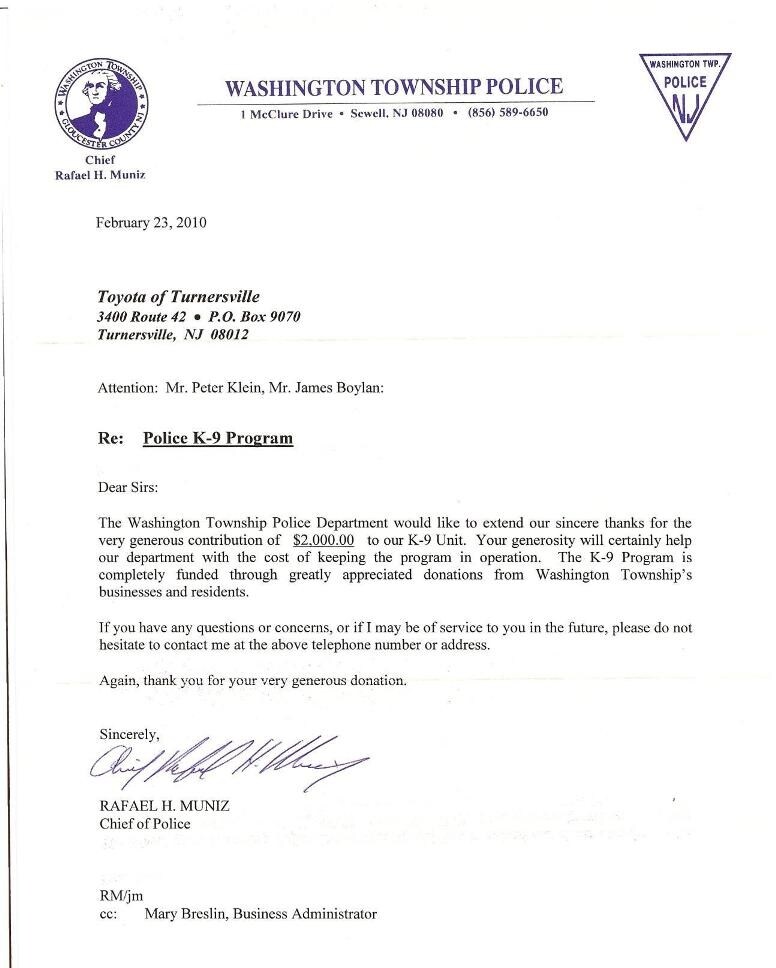 WASHINGTON TOWNSHIP
GLOUCESTER COUNTY NJ

Chief
Rafael H. Muniz

WASHINGTON TOWNSHIP POLICE
1 McClure Drive • Sewell, NJ 08080 • (856) 589-6650

WASHINGTON TWP.
POLICE
NJ

February 23, 2010

Toyota of Turnersville
3400 Route 42 • P.O. Box 9070
Turnersville, NJ 08012

Attention: Mr. Peter Klein, Mr. James Boylan:

Re: Police K-9 Program

Dear Sirs:

The Washington Township Police Department would like to extend our sincere thanks for the very generous contribution of $2,000.00 to our K-9 Unit. Your generosity will certainly help our department with the cost of keeping the program in operation. The K-9 Program is completely funded through greatly appreciated donations from Washington Township's businesses and residents.

If you have any questions or concerns, or if I may be of service to you in the future, please do not hesitate to contact me at the above telephone number or address.

Again, thank you for your very generous donation.

Sincerely,

Chief Rafael H. Muniz

RAFAEL H. MUNIZ
Chief of Police

RM/jm
cc: Mary Breslin, Business Administrator